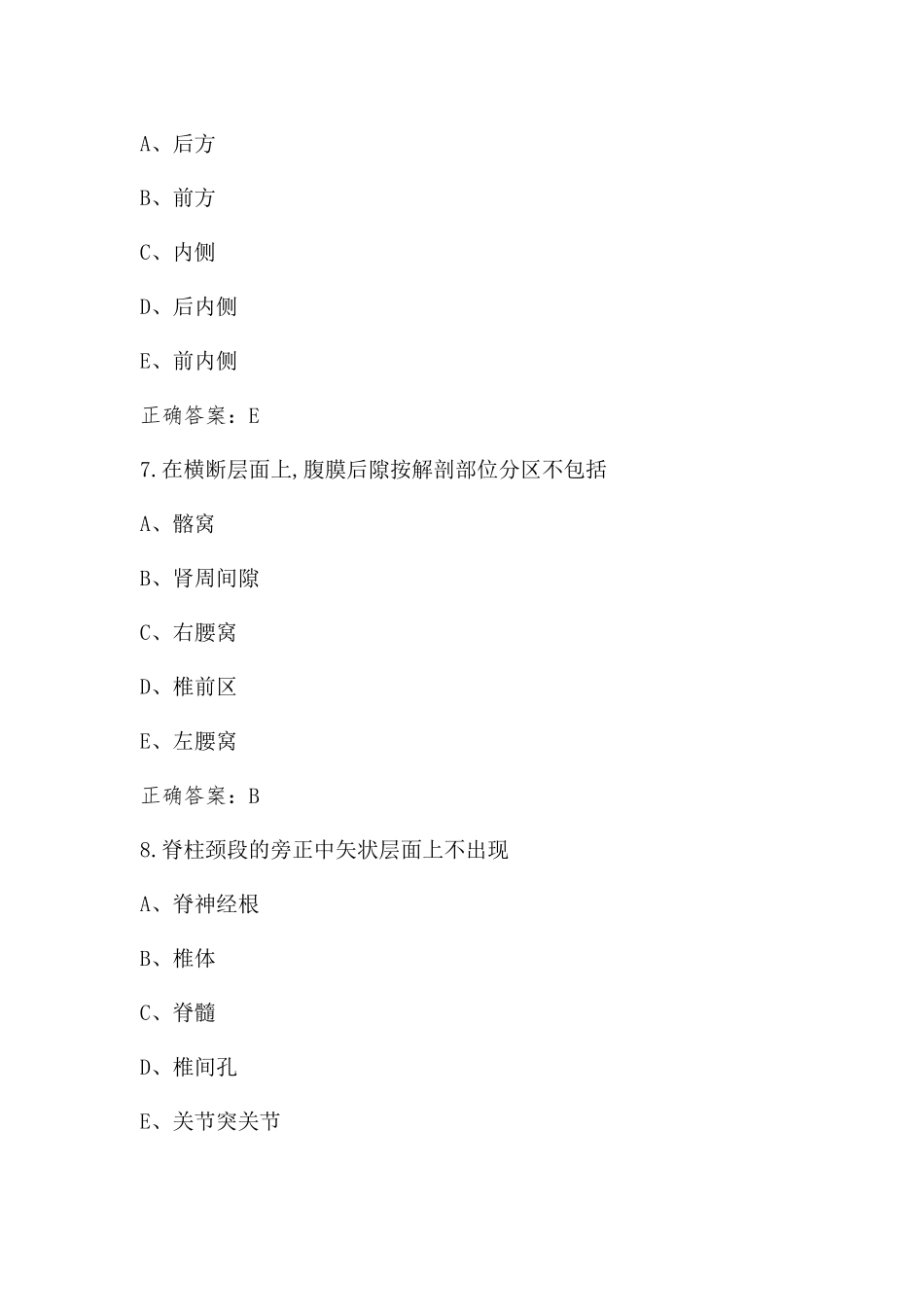 A、后方

B、前方

C、内侧

D、后内侧

E、前内侧

正确答案：E

7.在横断层面上,腹膜后隙按解剖部位分区不包括

A、髂窝

B、肾周间隙

C、右腰窝

D、椎前区

E、左腰窝

正确答案：B

8.脊柱颈段的旁正中矢状层面上不出现

A、脊神经根

B、椎体

C、脊髓

D、椎间孔

E、关节突关节